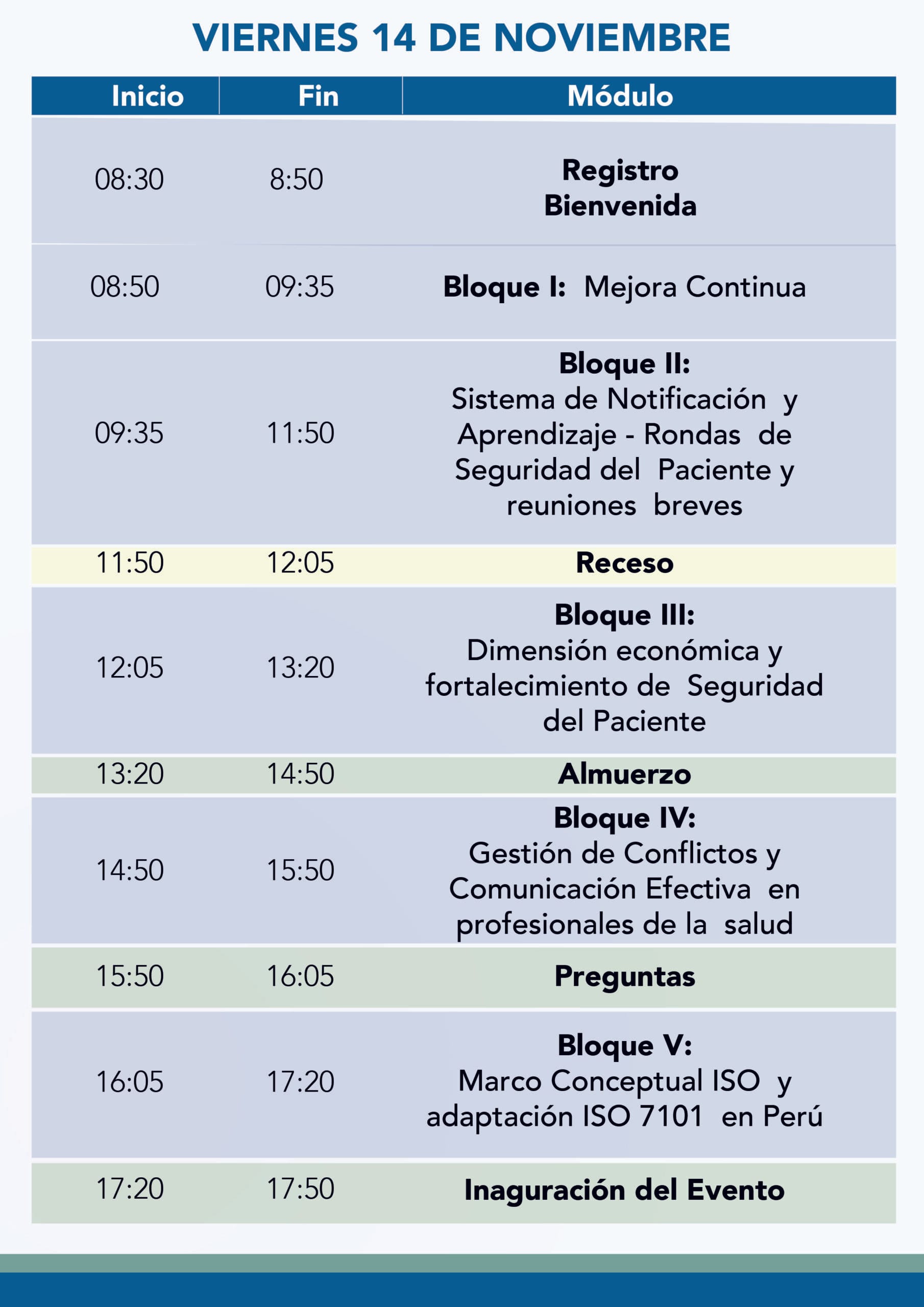 VIERNES 14 DE NOVIEMBRE

| Inicio | Fin | Módulo |
|---|---|---|
| 08:30 | 8:50 | Registro Bienvenida |
| 08:50 | 09:35 | Bloque I: Mejora Continua |
| 09:35 | 11:50 | Bloque II: Sistema de Notificación y Aprendizaje - Rondas de Seguridad del Paciente y reuniones breves |
| 11:50 | 12:05 | Receso |
| 12:05 | 13:20 | Bloque III: Dimensión económica y fortalecimiento de Seguridad del Paciente |
| 13:20 | 14:50 | Almuerzo |
| 14:50 | 15:50 | Bloque IV: Gestión de Conflictos y Comunicación Efectiva en profesionales de la salud |
| 15:50 | 16:05 | Preguntas |
| 16:05 | 17:20 | Bloque V: Marco Conceptual ISO y adaptación ISO 7101 en Perú |
| 17:20 | 17:50 | Inaguración del Evento |